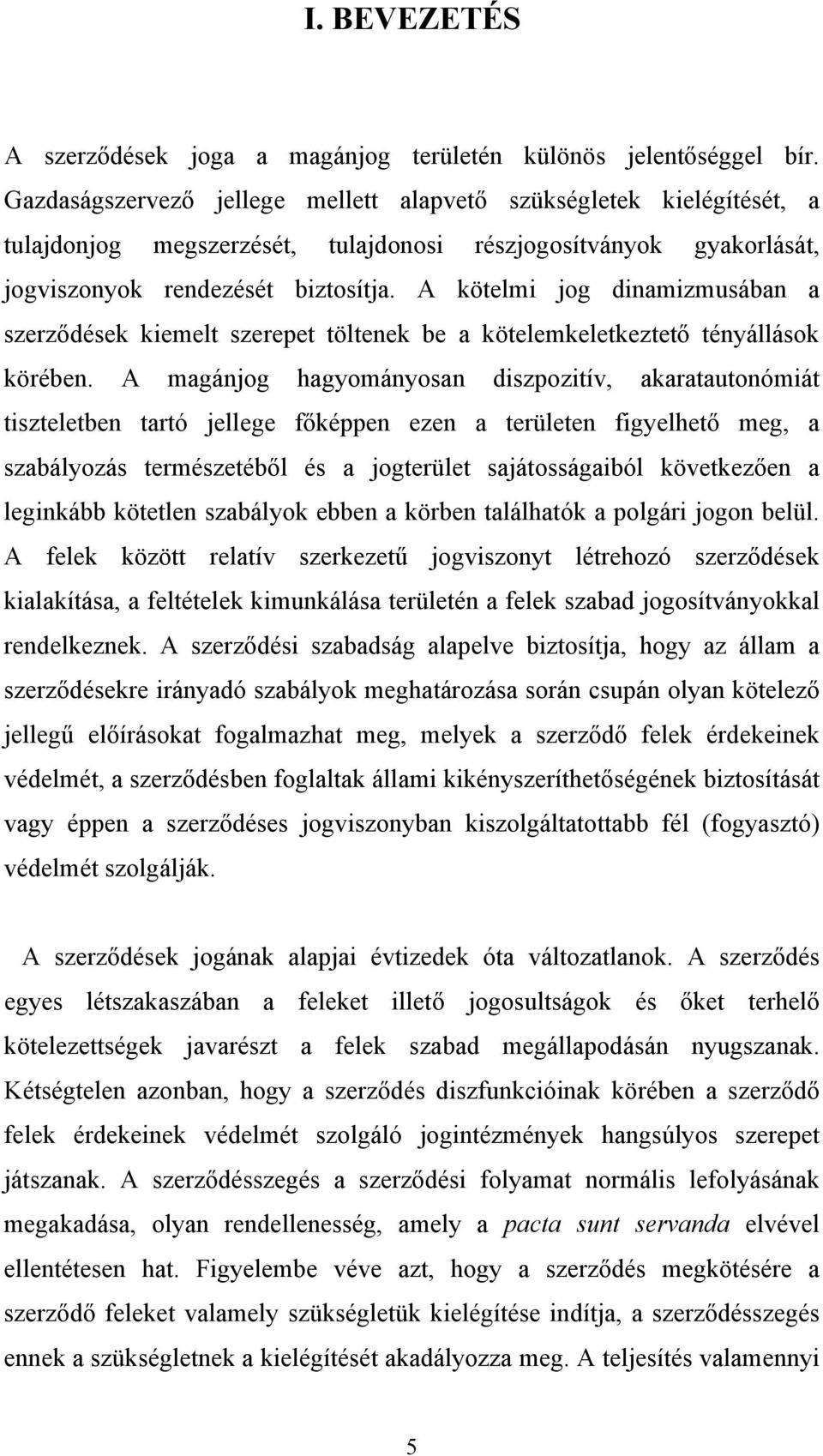 I. BEVEZETÉS

A szerződések joga a magánjog területén különös jelentőséggel bír. Gazdaságszervező jellege mellett alapvető szükségletek kielégítését, a tulajdonjog megszerzését, tulajdonosi részjogosítványok gyakorlását, jogviszonyok rendezését biztosítja. A kötelmi jog dinamizmusában a szerződések kiemelt szerepet töltenek be a kötelemkeletkeztető tényállások körében. A magánjog hagyományosan diszpozitív, akaratautonómiát tiszteletben tartó jellege főképpen ezen a területen figyelhető meg, a szabályozás természetéből és a jogterület sajátosságaiból következően a leginkább kötetlen szabályok ebben a körben találhatók a polgári jogon belül. A felek között relatív szerkezetű jogviszonyt létrehozó szerződések kialakítása, a feltételek kimunkálása területén a felek szabad jogosítványokkal rendelkeznek. A szerződési szabadság alapelve biztosítja, hogy az állam a szerződésekre irányadó szabályok meghatározása során csupán olyan kötelező jellegű előírásokat fogalmazhat meg, melyek a szerződő felek érdekeinek védelmét, a szerződésben foglaltak állami kikényszeríthetőségének biztosítását vagy éppen a szerződéses jogviszonyban kiszolgáltatottabb fél (fogyasztó) védelmét szolgálják.

A szerződések jogának alapjai évtizedek óta változatlanok. A szerződés egyes létszakaszában a feleket illető jogosultságok és őket terhelő kötelezettségek javarészt a felek szabad megállapodásán nyugszanak. Kétségtelen azonban, hogy a szerződés diszfunkcióinak körében a szerződő felek érdekeinek védelmét szolgáló jogintézmények hangsúlyos szerepet játszanak. A szerződésszegés a szerződési folyamat normális lefolyásának megakadása, olyan rendellenesség, amely a pacta sunt servanda elvével ellentétesen hat. Figyelembe véve azt, hogy a szerződés megkötésére a szerződő feleket valamely szükségletük kielégítése indítja, a szerződésszegés ennek a szükségletnek a kielégítését akadályozza meg. A teljesítés valamennyi

5